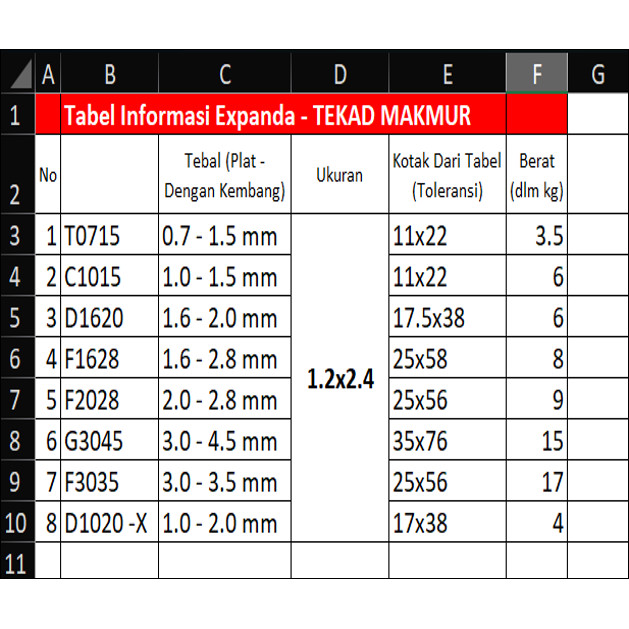 |  | A | B | C | D | E | F | G |
|---|---|---|---|---|---|---|---|
| 1 | | Tabel Informasi Expanda - TEKAD MAKMUR | | | | | |
| 2 | No | | Tebal (Plat - Dengan Kembang) | Ukuran | Kotak Dari Tabel (Toleransi) | Berat (dlm kg) | |
| 3 | 1 | T0715 | 0.7 - 1.5 mm | 1.2x2.4 | 11x22 | 3.5 | |
| 4 | 2 | C1015 | 1.0 - 1.5 mm | | 11x22 | 6 | |
| 5 | 3 | D1620 | 1.6 - 2.0 mm | | 17.5x38 | 6 | |
| 6 | 4 | F1628 | 1.6 - 2.8 mm | | 25x58 | 8 | |
| 7 | 5 | F2028 | 2.0 - 2.8 mm | | 25x56 | 9 | |
| 8 | 6 | G3045 | 3.0 - 4.5 mm | | 35x76 | 15 | |
| 9 | 7 | F3035 | 3.0 - 3.5 mm | | 25x56 | 17 | |
| 10 | 8 | D1020 -X | 1.0 - 2.0 mm | | 17x38 | 4 | |
| 11 | | | | | | | |